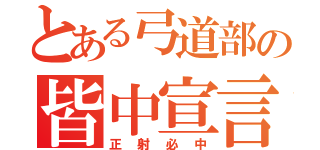 とある弓道部の
皆中宣言
正射必中